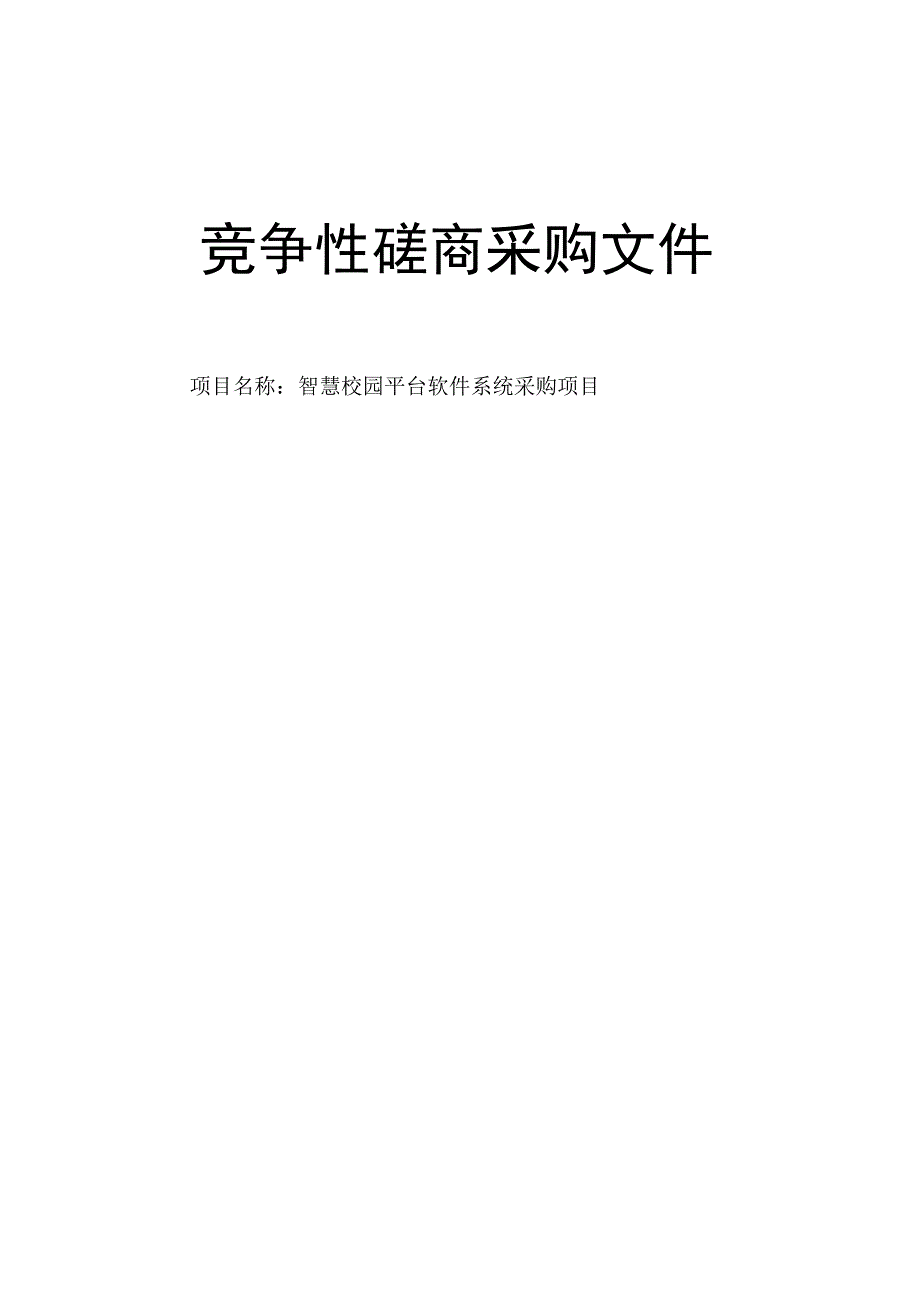 竞争性磋商采购文件

项目名称：智慧校园平台软件系统采购项目